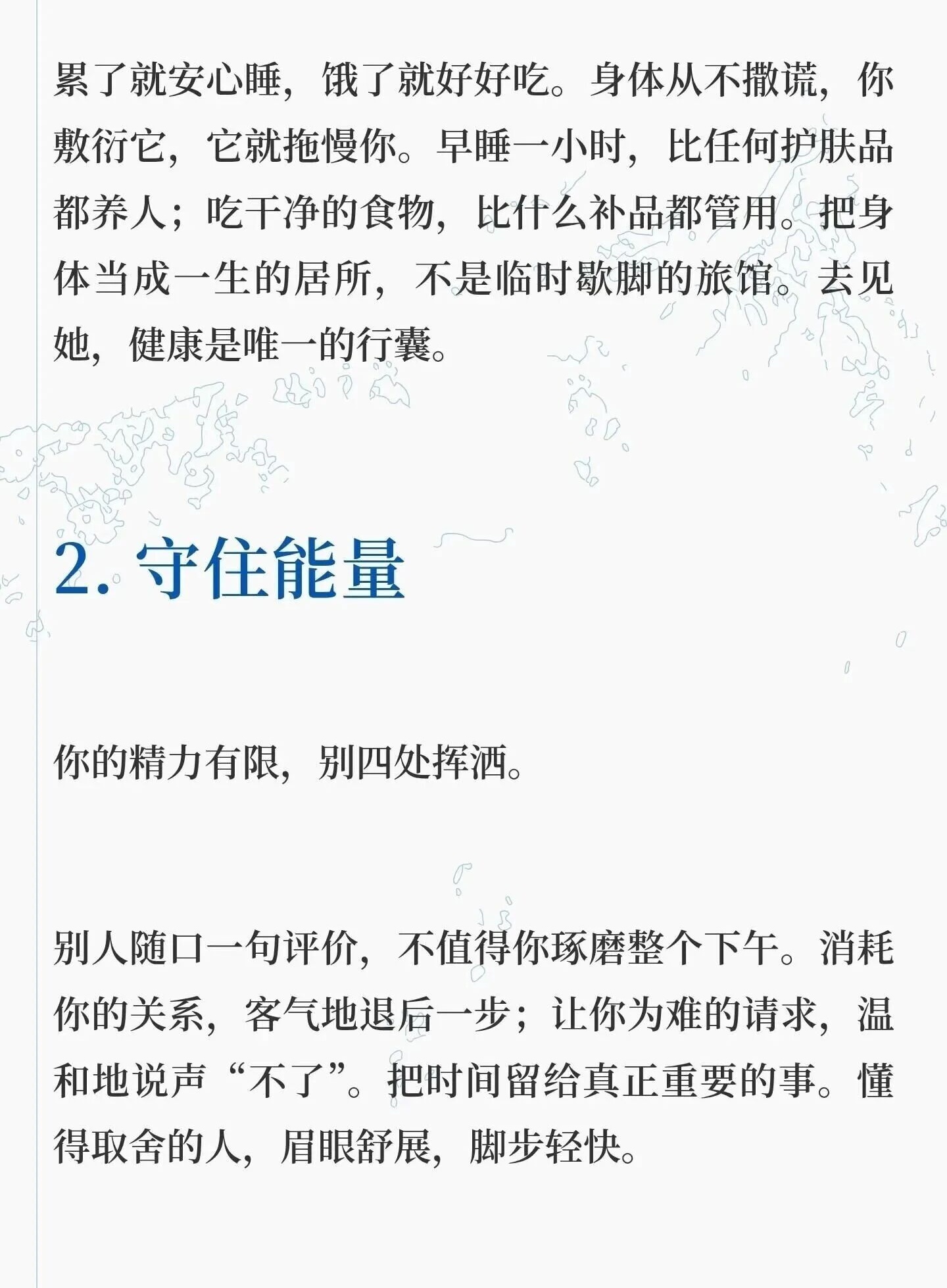 累了就安心睡，饿了就好好吃。身体从不撒谎，你敷衍它，它就拖慢你。早睡一小时，比任何护肤品都养人；吃干净的食物，比什么补品都管用。把身体当成一生的居所，不是临时歇脚的旅馆。去见她，健康是唯一的行囊。

2. 守住能量

你的精力有限，别四处挥洒。

别人随口一句评价，不值得你琢磨整个下午。消耗你的关系，客气地退后一步；让你为难的请求，温和地说声“不了”。把时间留给真正重要的事。懂得取舍的人，眉眼舒展，脚步轻快。